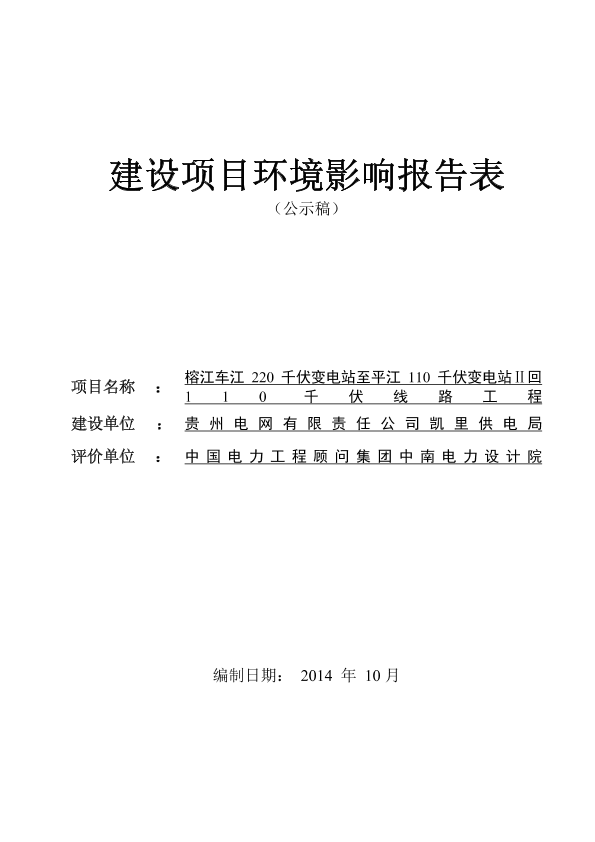 建设项目环境影响报告表
（公示稿）

项目名称 ： 榕江车江 220 千伏变电站至平江 110 千伏变电站Ⅱ回 110 千伏线路工程

建设单位 ： 贵州电网有限责任公司凯里供电局

评价单位 ： 中国电力工程顾问集团中南电力设计院

编制日期： 2014 年 10月